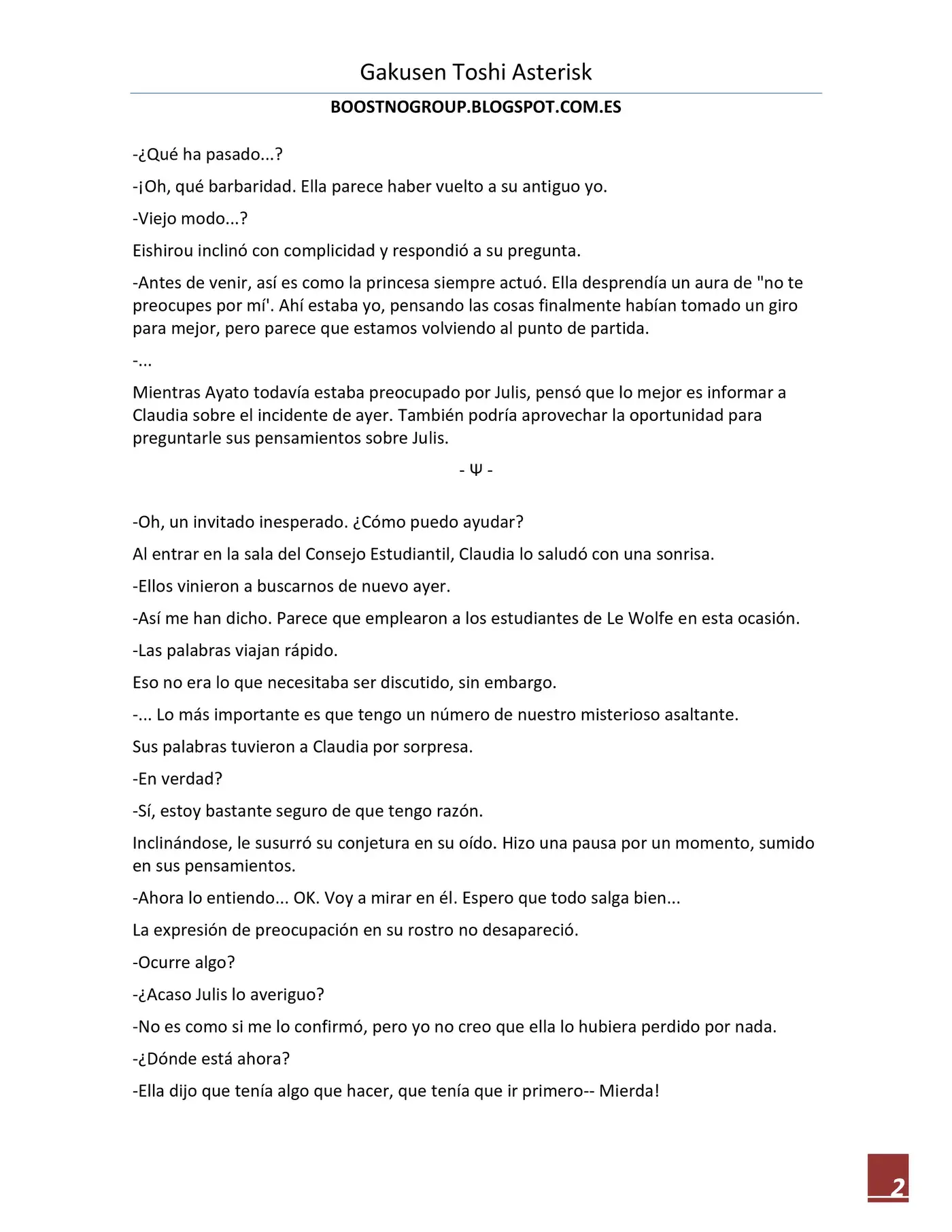 Gakusen Toshi Asterisk

BOOSTNOGROUP.BLOGSPOT.COM.ES

-¿Qué ha pasado...?

-¡Oh, qué barbaridad. Ella parece haber vuelto a su antiguo yo.

-Viejo modo...?

Eishirou inclinó con complicidad y respondió a su pregunta.

-Antes de venir, así es como la princesa siempre actuó. Ella desprendía un aura de "no te preocupes por mí'. Ahí estaba yo, pensando las cosas finalmente habían tomado un giro para mejor, pero parece que estamos volviendo al punto de partida.

-...

Mientras Ayato todavía estaba preocupado por Julis, pensó que lo mejor es informar a Claudia sobre el incidente de ayer. También podría aprovechar la oportunidad para preguntarle sus pensamientos sobre Julis.

- Ψ -

-Oh, un invitado inesperado. ¿Cómo puedo ayudar?

Al entrar en la sala del Consejo Estudiantil, Claudia lo saludó con una sonrisa.

-Ellos vinieron a buscarnos de nuevo ayer.

-Así me han dicho. Parece que emplearon a los estudiantes de Le Wolfe en esta ocasión.

-Las palabras viajan rápido.

Eso no era lo que necesitaba ser discutido, sin embargo.

-... Lo más importante es que tengo un número de nuestro misterioso asaltante.

Sus palabras tuvieron a Claudia por sorpresa.

-En verdad?

-Sí, estoy bastante seguro de que tengo razón.

Inclinándose, le susurró su conjetura en su oído. Hizo una pausa por un momento, sumido en sus pensamientos.

-Ahora lo entiendo... OK. Voy a mirar en él. Espero que todo salga bien...

La expresión de preocupación en su rostro no desapareció.

-Ocurre algo?

-¿Acaso Julis lo averiguo?

-No es como si me lo confirmó, pero yo no creo que ella lo hubiera perdido por nada.

-¿Dónde está ahora?

-Ella dijo que tenía algo que hacer, que tenía que ir primero-- Mierda!

2